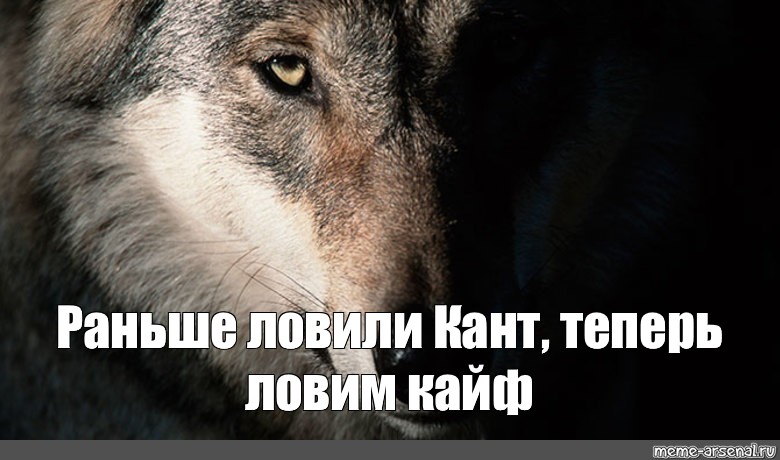 Раньше ловили Кант, теперь ловим кайф

meme-arsenal.ru